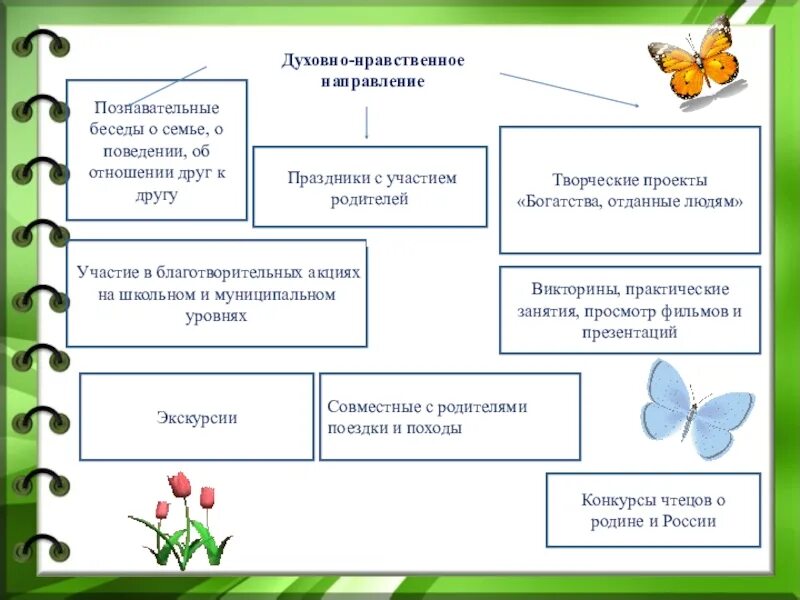 Духовно-нравственное направление

Познавательные беседы о семье, о поведении, об отношении друг к другу

Праздники с участием родителей

Творческие проекты «Богатства, отданные людям»

Участие в благотворительных акциях на школьном и муниципальном уровнях

Викторины, практические занятия, просмотр фильмов и презентаций

Экскурсии

Совместные с родителями поездки и походы

Конкурсы чтецов о родине и России